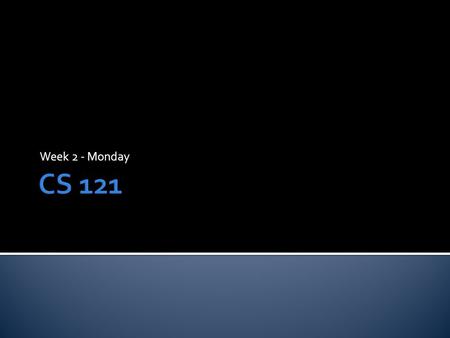 Week 2 - Monday

CS 121